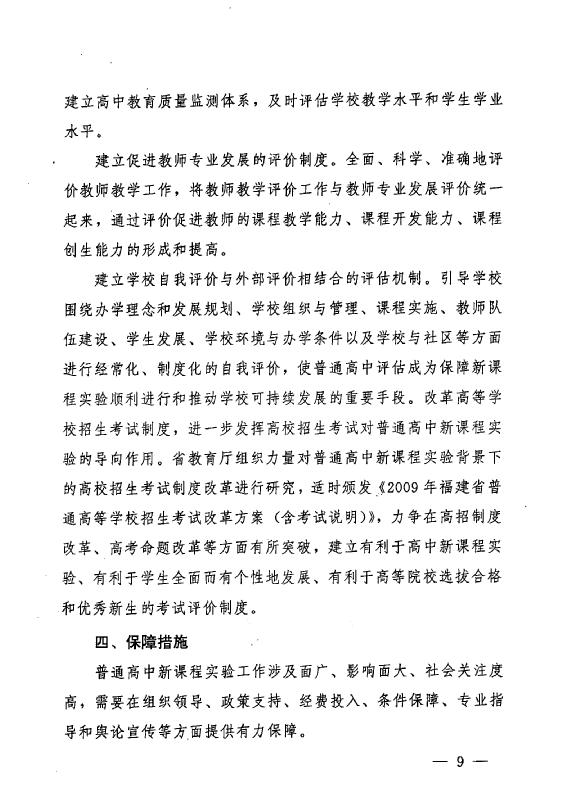 建立高中教育质量监测体系，及时评估学校教学水平和学生学业水平。

建立促进教师专业发展的评价制度。全面、科学、准确地评价教师教学工作，将教师教学评价工作与教师专业发展评价统一起来，通过评价促进教师的课程教学能力、课程开发能力、课程创生能力的形成和提高。

建立学校自我评价与外部评价相结合的评估机制。引导学校围绕办学理念和发展规划、学校组织与管理、课程实施、教师队伍建设、学生发展、学校环境与办学条件以及学校与社区等方面进行经常化、制度化的自我评价，使普通高中评估成为保障新课程实验顺利进行和推动学校可持续发展的重要手段。改革高等学校招生考试制度，进一步发挥高校招生考试对普通高中新课程实验的导向作用。省教育厅组织力量对普通高中新课程实验背景下的高校招生考试制度改革进行研究，适时颁发《2009年福建省普通高等学校招生考试改革方案（含考试说明）》，力争在高招制度改革、高考命题改革等方面有所突破，建立有利于高中新课程实验、有利于学生全面而有个性地发展、有利于高等院校选拔合格和优秀新生的考试评价制度。

四、保障措施

普通高中新课程实验工作涉及面广、影响面大、社会关注度高，需要在组织领导、政策支持、经费投入、条件保障、专业指导和舆论宣传等方面提供有力保障。

— 9 —